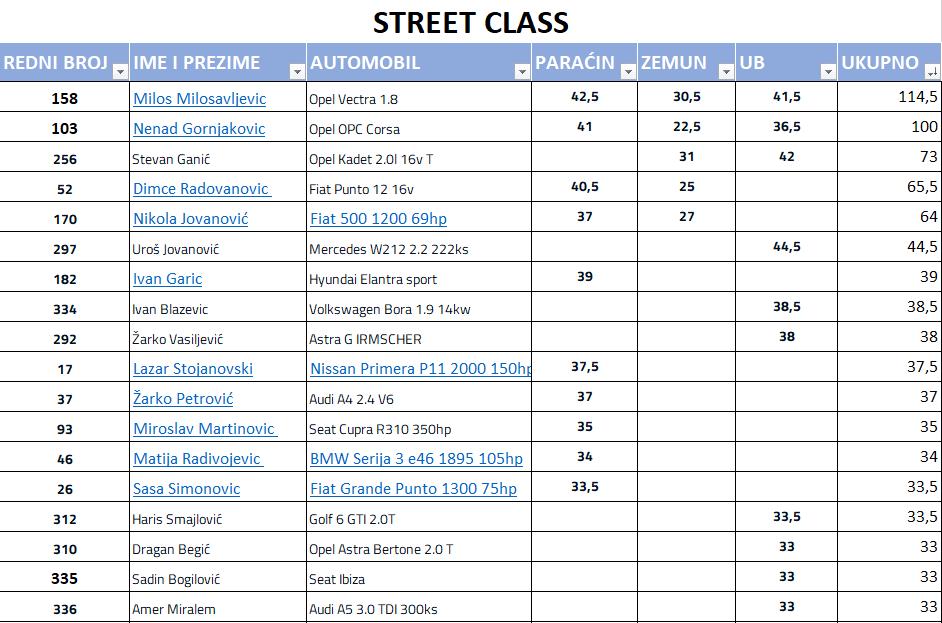 STREET CLASS

| REDNI BROJ | IME I PREZIME | AUTOMOBIL | PARAĆIN | ZEMUN | UB | UKUPNO |
|---|---|---|---|---|---|---|
| 158 | Milos Milosavljevic | Opel Vectra 1.8 | 42,5 | 30,5 | 41,5 | 114,5 |
| 103 | Nenad Gornjakovic | Opel OPC Corsa | 41 | 22,5 | 36,5 | 100 |
| 256 | Stevan Ganić | Opel Kadet 2.0l 16v T | | 31 | 42 | 73 |
| 52 | Dimce Radovanovic | Fiat Punto 12 16v | 40,5 | 25 | | 65,5 |
| 170 | Nikola Jovanović | Fiat 500 1200 69hp | 37 | 27 | | 64 |
| 297 | Uroš Jovanović | Mercedes W212 2.2 222ks | | | 44,5 | 44,5 |
| 182 | Ivan Garic | Hyundai Elantra sport | 39 | | | 39 |
| 334 | Ivan Blazevic | Volkswagen Bora 1.9 14kw | | | 38,5 | 38,5 |
| 292 | Žarko Vasiljević | Astra G IRMSCHER | | | 38 | 38 |
| 17 | Lazar Stojanovski | Nissan Primera P11 2000 150hp | 37,5 | | | 37,5 |
| 37 | Žarko Petrović | Audi A4 2.4 V6 | 37 | | | 37 |
| 93 | Miroslav Martinovic | Seat Cupra R310 350hp | 35 | | | 35 |
| 46 | Matija Radivojevic | BMW Serija 3 e46 1895 105hp | 34 | | | 34 |
| 26 | Sasa Simonovic | Fiat Grande Punto 1300 75hp | 33,5 | | | 33,5 |
| 312 | Haris Smajlović | Golf 6 GTI 2.0T | | | 33,5 | 33,5 |
| 310 | Dragan Begić | Opel Astra Bertone 2.0 T | | | 33 | 33 |
| 335 | Sadin Bogilović | Seat Ibiza | | | 33 | 33 |
| 336 | Amer Miralem | Audi A5 3.0 TDI 300ks | | | 33 | 33 |